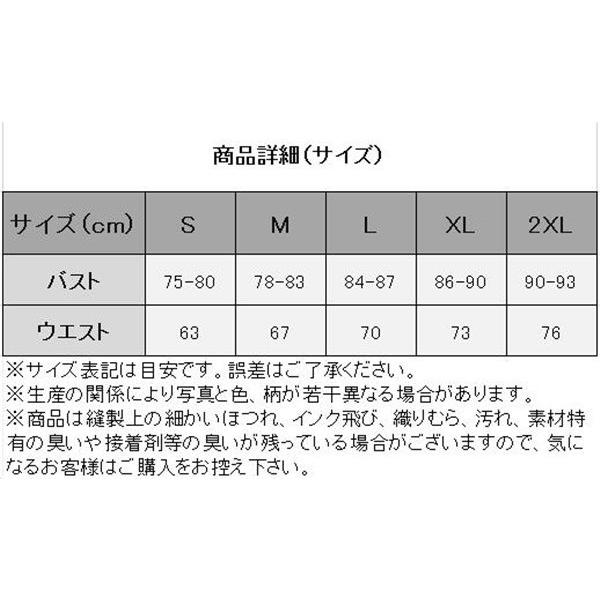 商品詳細（サイズ）

| サイズ（cm） | S | M | L | XL | 2XL |
|---|---|---|---|---|---|
| バスト | 75-80 | 78-83 | 84-87 | 86-90 | 90-93 |
| ウエスト | 63 | 67 | 70 | 73 | 76 |

※サイズ表記は目安です。誤差はご了承ください。
※生産の関係により写真と色、柄が若干異なる場合があります。
※商品は縫製上の細かいほつれ、インク飛び、織りむら、汚れ、素材特有の臭いや接着剤等の臭いが残っている場合がございますので、気になるお客様はご購入をお控え下さい。